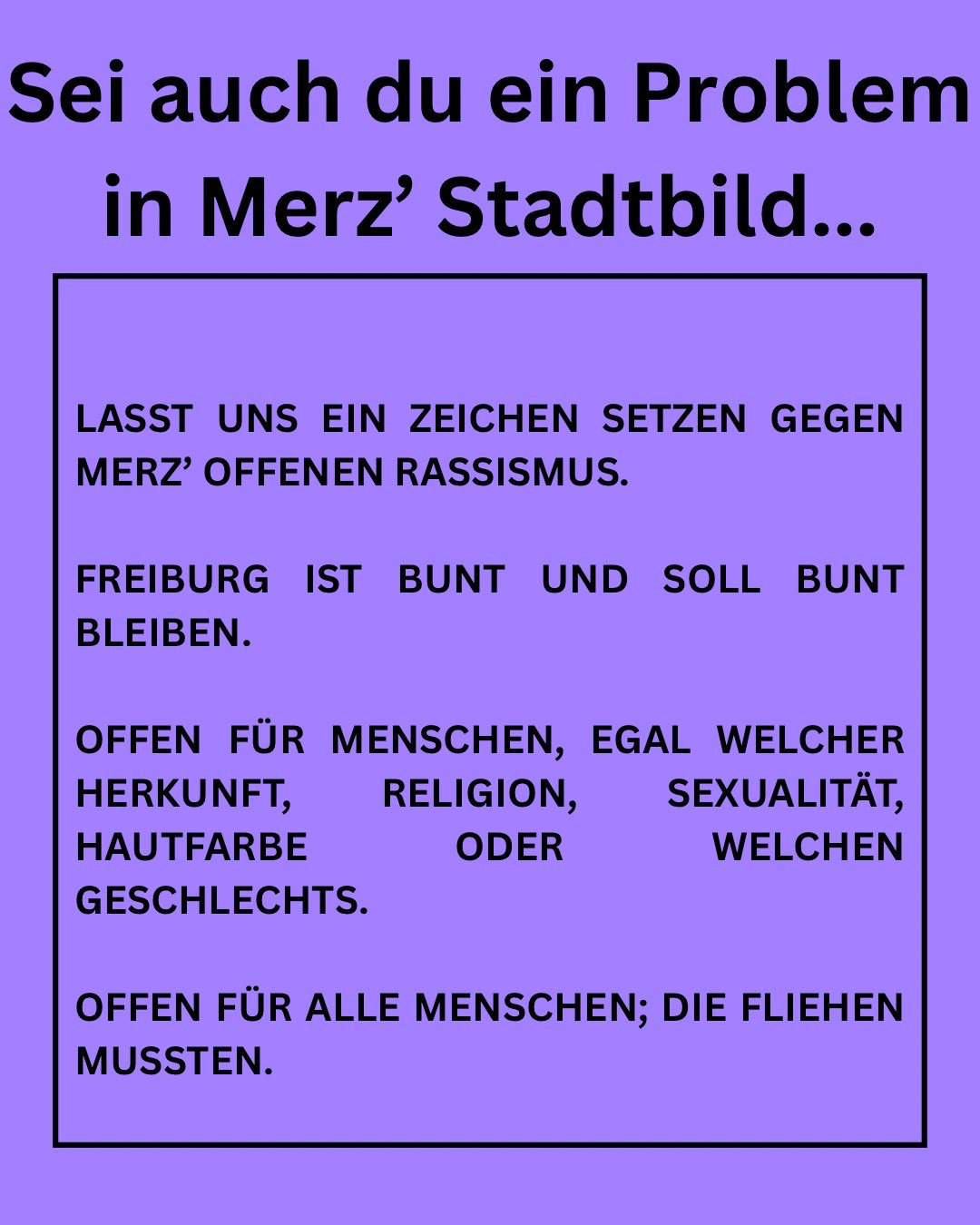 Sei auch du ein Problem in Merz' Stadtbild...

LASST UNS EIN ZEICHEN SETZEN GEGEN MERZ' OFFENEN RASSISMUS.

FREIBURG IST BUNT UND SOLL BUNT BLEIBEN.

OFFEN FÜR MENSCHEN, EGAL WELCHER HERKUNFT, RELIGION, SEXUALITÄT, HAUTFARBE ODER WELCHEN GESCHLECHTS.

OFFEN FÜR ALLE MENSCHEN; DIE FLIEHEN MUSSTEN.